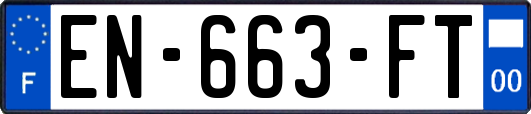 F
EN-663-FT
00